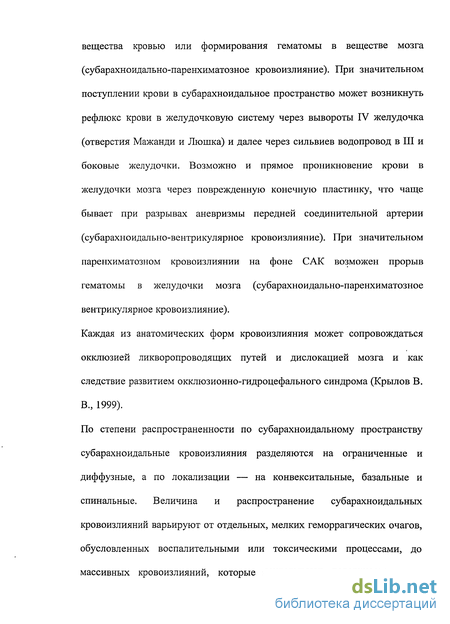 вещества кровью или формирования гематомы в веществе мозга (субарахноидально-паренхиматозное кровоизлияние). При значительном поступлении крови в субарахноидальное пространство может возникнуть рефлюкс крови в желудочковую систему через вывороты IV желудочка (отверстия Мажанди и Люшка) и далее через сильвиев водопровод в III и боковые желудочки. Возможно и прямое проникновение крови в желудочки мозга через поврежденную конечную пластинку, что чаще бывает при разрывах аневризмы передней соединительной артерии (субарахноидально-вентрикулярное кровоизлияние). При значительном паренхиматозном кровоизлиянии на фоне САК возможен прорыв гематомы в желудочки мозга (субарахноидально-паренхиматозное вентрикулярное кровоизлияние).

Каждая из анатомических форм кровоизлияния может сопровождаться окклюзией ликворопроводящих путей и дислокацией мозга и как следствие развитием окклюзионно-гидроцефального синдрома (Крылов В. В., 1999).

По степени распространенности по субарахноидальному пространству субарахноидальные кровоизлияния разделяются на ограниченные и диффузные, а по локализации — на конвекситальные, базальные и спинальные. Величина и распространение субарахноидальных кровоизлияний варьируют от отдельных, мелких геморрагических очагов, обусловленных воспалительными или токсическими процессами, до массивных кровоизлияний, которые

dsLib.net
библиотека диссертаций